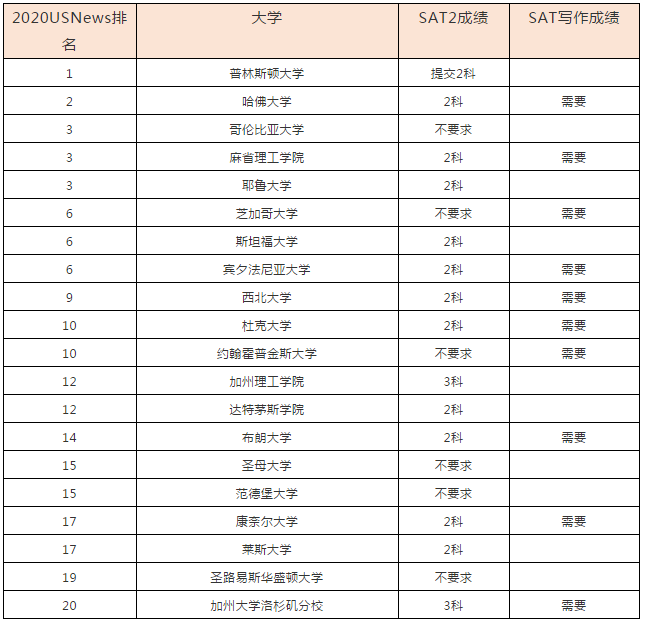 | 2020USNews排名 | 大学 | SAT2成绩 | SAT写作成绩 |
|---|---|---|---|
| 1 | 普林斯顿大学 | 提交2科 | |
| 2 | 哈佛大学 | 2科 | 需要 |
| 3 | 哥伦比亚大学 | 不要求 | |
| 3 | 麻省理工学院 | 2科 | 需要 |
| 3 | 耶鲁大学 | 2科 | |
| 6 | 芝加哥大学 | 不要求 | 需要 |
| 6 | 斯坦福大学 | 2科 | |
| 6 | 宾夕法尼亚大学 | 2科 | 需要 |
| 9 | 西北大学 | 2科 | 需要 |
| 10 | 杜克大学 | 2科 | 需要 |
| 10 | 约翰霍普金斯大学 | 不要求 | 需要 |
| 12 | 加州理工学院 | 3科 | |
| 12 | 达特茅斯学院 | 2科 | |
| 14 | 布朗大学 | 2科 | 需要 |
| 15 | 圣母大学 | 不要求 | |
| 15 | 范德堡大学 | 不要求 | |
| 17 | 康奈尔大学 | 2科 | 需要 |
| 17 | 莱斯大学 | 2科 | |
| 19 | 圣路易斯华盛顿大学 | 不要求 | |
| 20 | 加州大学洛杉矶分校 | 3科 | 需要 |